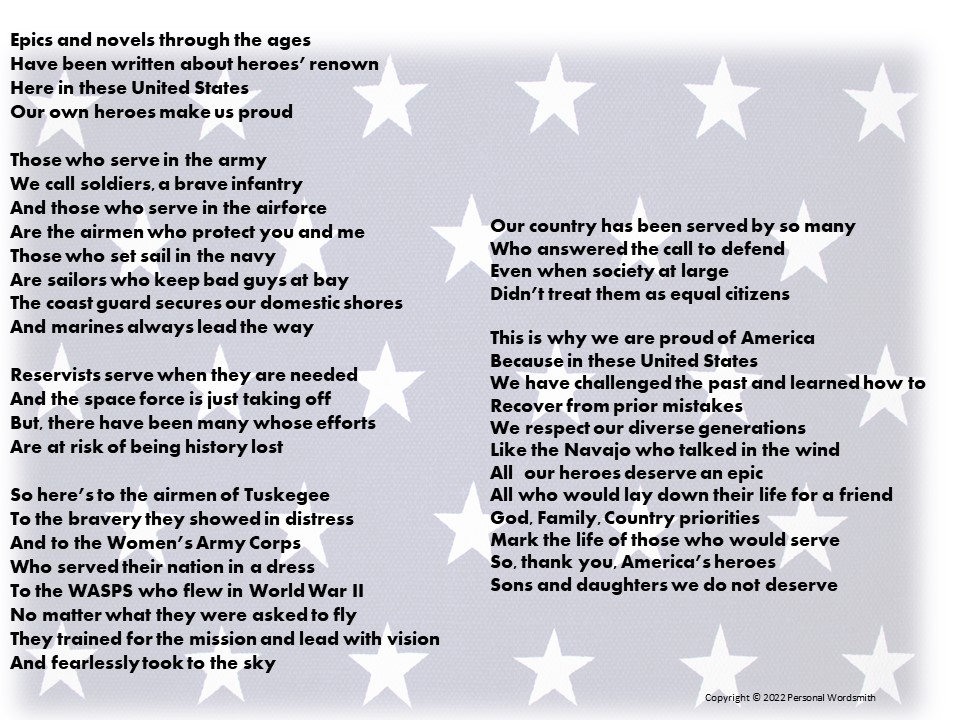 Epics and novels through the ages
Have been written about heroes' renown
Here in these United States
Our own heroes make us proud

Those who serve in the army
We call soldiers, a brave infantry
And those who serve in the airforce
Are the airmen who protect you and me
Those who set sail in the navy
Are sailors who keep bad guys at bay
The coast guard secures our domestic shores
And marines always lead the way

Reservists serve when they are needed
And the space force is just taking off
But, there have been many whose efforts
Are at risk of being history lost

So here's to the airmen of Tuskegee
To the bravery they showed in distress
And to the Women's Army Corps
Who served their nation in a dress
To the WASPS who flew in World War II
No matter what they were asked to fly
They trained for the mission and lead with vision
And fearlessly took to the sky

Our country has been served by so many
Who answered the call to defend
Even when society at large
Didn't treat them as equal citizens

This is why we are proud of America
Because in these United States
We have challenged the past and learned how to
Recover from prior mistakes
We respect our diverse generations
Like the Navajo who talked in the wind
All our heroes deserve an epic
All who would lay down their life for a friend
God, Family, Country priorities
Mark the life of those who would serve
So, thank you, America's heroes
Sons and daughters we do not deserve

Copyright © 2022 Personal Wordsmith